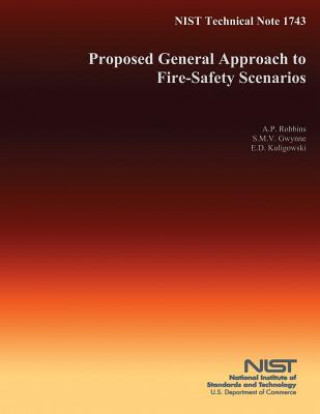 NIST Technical Note 1743

Proposed General Approach to Fire-Safety Scenarios

A.P. Robbins
S.M.V. Gwynne
E.D. Kuligowski

NIST
National Institute of Standards and Technology
U.S. Department of Commerce